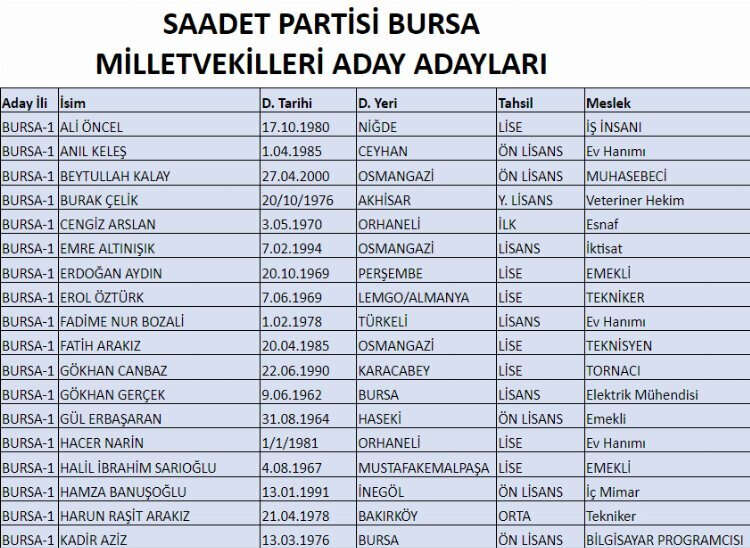 SAADET PARTİSİ BURSA
MİLLETVEKİLLERİ ADAY ADAYLARI

| Aday İli | İsim | D. Tarihi | D. Yeri | Tahsil | Meslek |
|---|---|---|---|---|---|
| BURSA-1 | ALİ ÖNCEL | 17.10.1980 | NİĞDE | LİSE | İŞ İNSANI |
| BURSA-1 | ANIL KELEŞ | 1.04.1985 | CEYHAN | ÖN LİSANS | Ev Hanımı |
| BURSA-1 | BEYTULLAH KALAY | 27.04.2000 | OSMANGAZİ | ÖN LİSANS | MUHASEBECİ |
| BURSA-1 | BURAK ÇELİK | 20/10/1976 | AKHİSAR | Y. LİSANS | Veteriner Hekim |
| BURSA-1 | CENGİZ ARSLAN | 3.05.1970 | ORHANELİ | İLK | Esnaf |
| BURSA-1 | EMRE ALTINIŞIK | 7.02.1994 | OSMANGAZİ | LİSANS | İktisat |
| BURSA-1 | ERDOĞAN AYDIN | 20.10.1969 | PERŞEMBE | LİSE | EMEKLİ |
| BURSA-1 | EROL ÖZTÜRK | 7.06.1969 | LEMGO/ALMANYA | LİSE | TEKNİKER |
| BURSA-1 | FADİME NUR BOZALİ | 1.02.1978 | TÜRKELİ | LİSANS | Ev Hanımı |
| BURSA-1 | FATİH ARAKIZ | 20.04.1985 | OSMANGAZİ | LİSE | TEKNİSYEN |
| BURSA-1 | GÖKHAN CANBAZ | 22.06.1990 | KARACABEY | LİSE | TORNACI |
| BURSA-1 | GÖKHAN GERÇEK | 9.06.1962 | BURSA | LİSANS | Elektrik Mühendisi |
| BURSA-1 | GÜL ERBAŞARAN | 31.08.1964 | HASEKİ | ÖN LİSANS | Emekli |
| BURSA-1 | HACER NARİN | 1/1/1981 | ORHANELİ | LİSE | Ev Hanımı |
| BURSA-1 | HALİL İBRAHİM SARIOĞLU | 4.08.1967 | MUSTAFAKEMALPAŞA | LİSE | EMEKLİ |
| BURSA-1 | HAMZA BANUŞOĞLU | 13.01.1991 | İNEGÖL | ÖN LİSANS | İç Mimar |
| BURSA-1 | HARUN RAŞİT ARAKIZ | 21.04.1978 | BAKIRKÖY | ORTA | Tekniker |
| BURSA-1 | KADİR AZİZ | 13.03.1976 | BURSA | ÖN LİSANS | BİLGİSAYAR PROGRAMCISI |